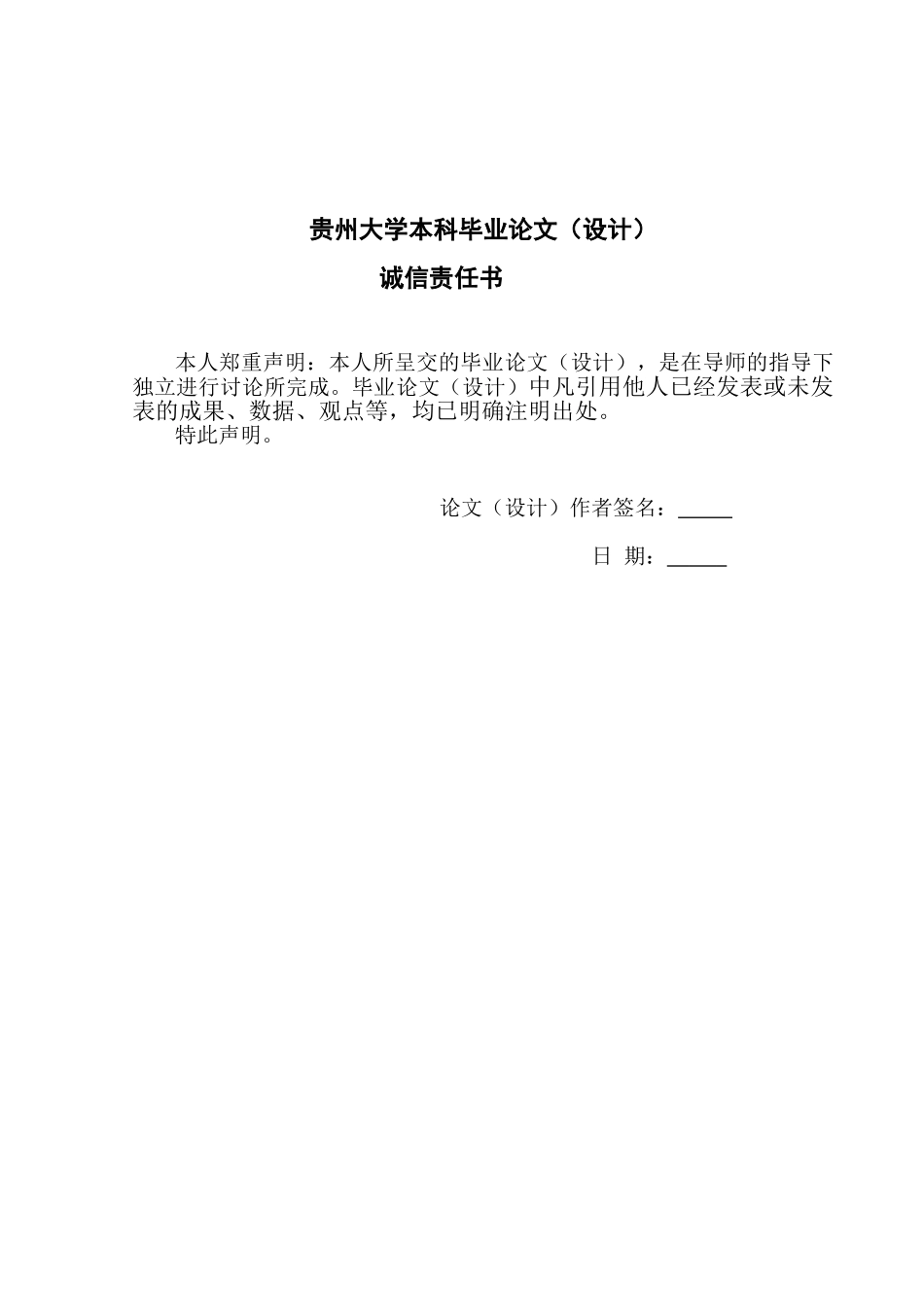 贵州大学本科毕业论文（设计）

诚信责任书

本人郑重声明：本人所呈交的毕业论文（设计），是在导师的指导下独立进行讨论所完成。毕业论文（设计）中凡引用他人已经发表或未发表的成果、数据、观点等，均已明确注明出处。

特此声明。

论文（设计）作者签名：_____

日 期：_____